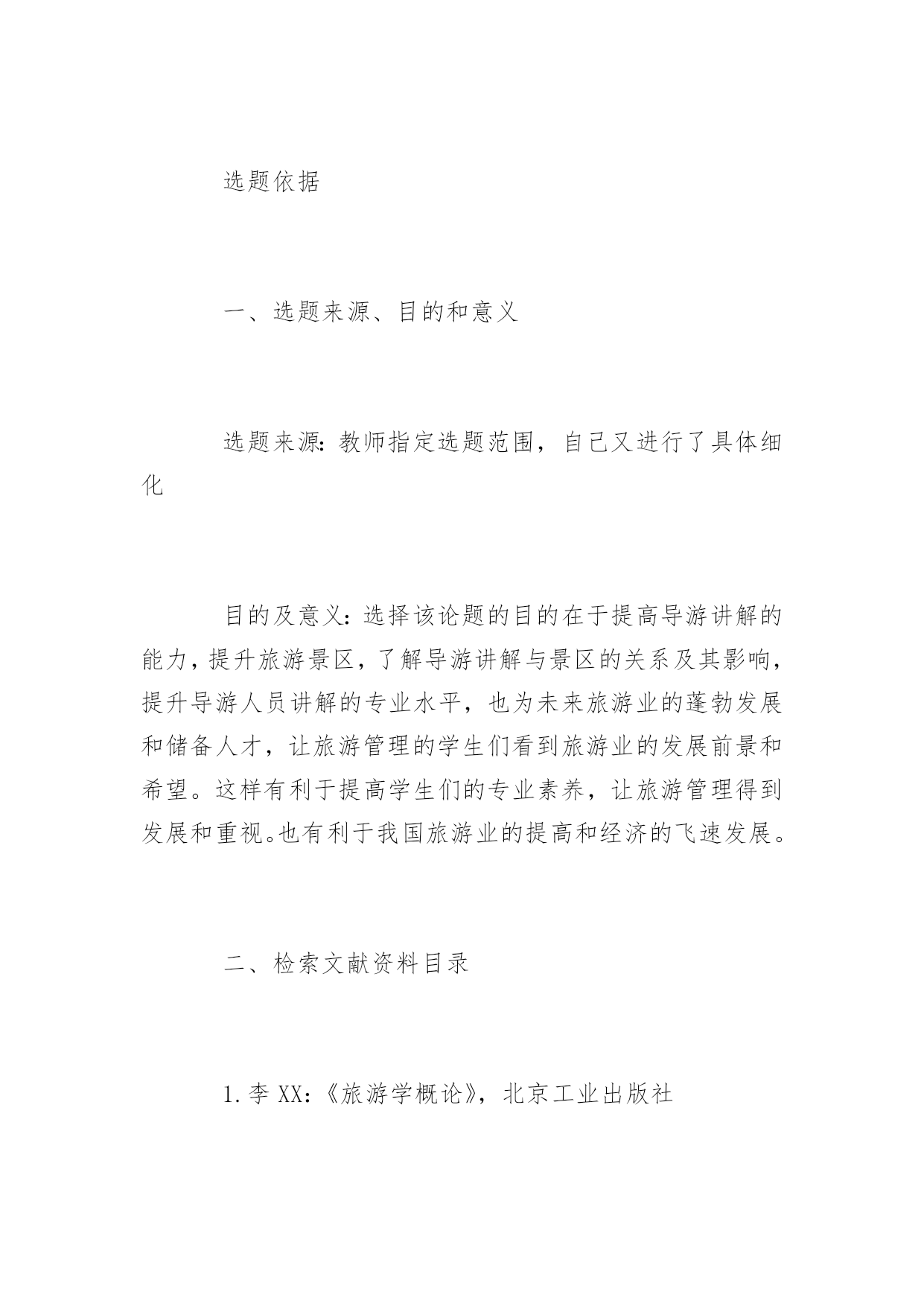 选题依据

一、选题来源、目的和意义

选题来源：教师指定选题范围，自己又进行了具体细化

目的及意义：选择该论题的目的在于提高导游讲解的能力，提升旅游景区，了解导游讲解与景区的关系及其影响，提升导游人员讲解的专业水平，也为未来旅游业的蓬勃发展和储备人才，让旅游管理的学生们看到旅游业的发展前景和希望。这样有利于提高学生们的专业素养，让旅游管理得到发展和重视。也有利于我国旅游业的提高和经济的飞速发展。

二、检索文献资料目录

1.李 XX：《旅游学概论》，北京工业出版社